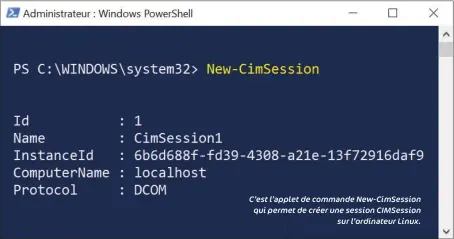 Administrateur : Windows PowerShell

PS C:\WINDOWS\system32> New-CimSession

Id           : 1
Name         : CimSession1
InstanceId   : 6b6d688f-fd39-4308-a21e-13f72916daf9
ComputerName : localhost
Protocol     : DCOM

C'est l'applet de commande New-CimSession qui permet de créer une session CIMSession sur l'ordinateur Linux.